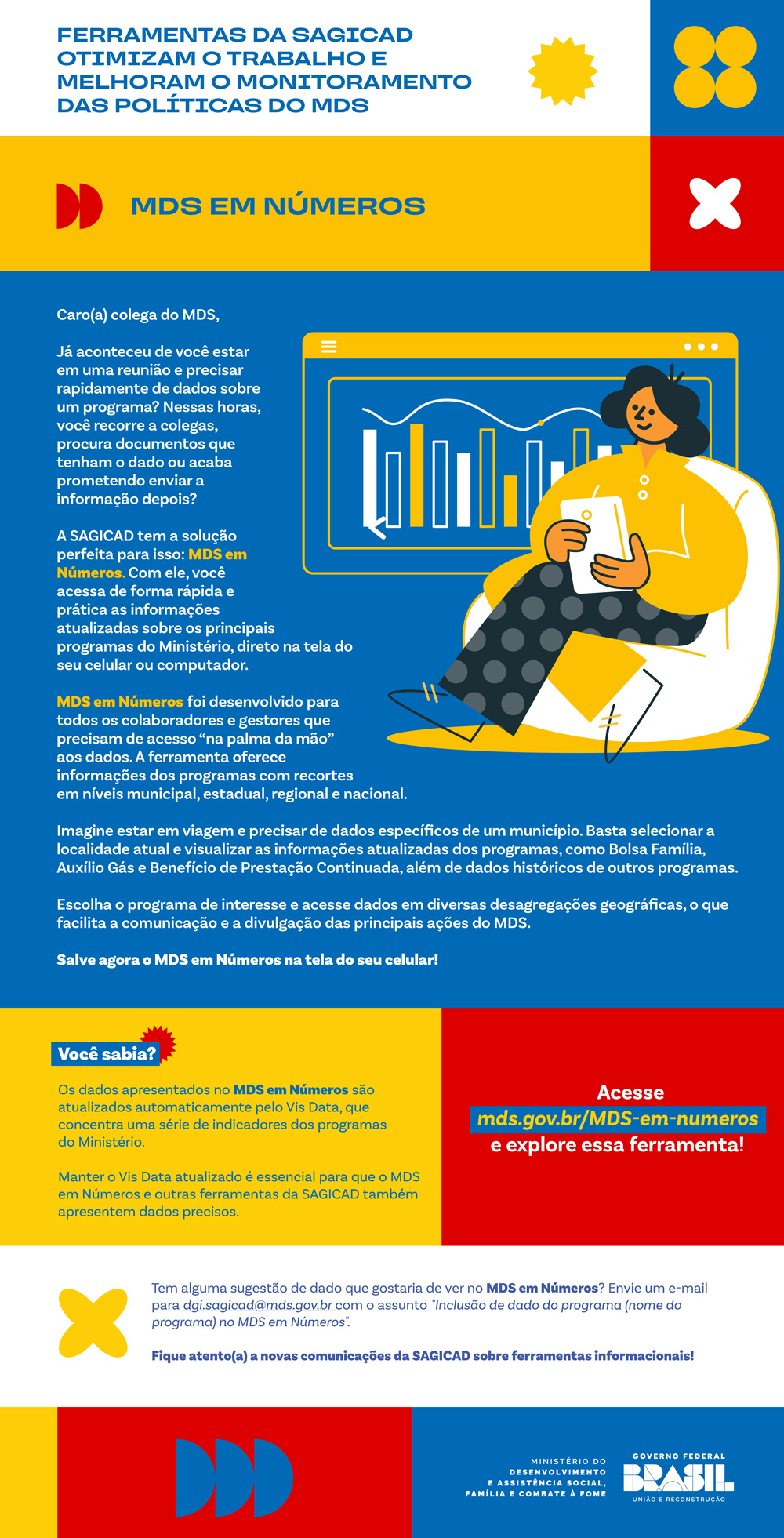 FERRAMENTAS DA SAGICAD OTIMIZAM O TRABALHO E MELHORAM O MONITORAMENTO DAS POLÍTICAS DO MDS

MDS EM NÚMEROS

Caro(a) colega do MDS,

Já aconteceu de você estar em uma reunião e precisar rapidamente de dados sobre um programa? Nessas horas, você recorre a colegas, procura documentos que tenham o dado ou acaba prometendo enviar a informação depois?

A SAGICAD tem a solução perfeita para isso: MDS em Números. Com ele, você acessa de forma rápida e prática as informações atualizadas sobre os principais programas do Ministério, direto na tela do seu celular ou computador.

MDS em Números foi desenvolvido para todos os colaboradores e gestores que precisam de acesso "na palma da mão" aos dados. A ferramenta oferece informações dos programas com recortes em níveis municipal, estadual, regional e nacional.

Imagine estar em viagem e precisar de dados específicos de um município. Basta selecionar a localidade atual e visualizar as informações atualizadas dos programas, como Bolsa Família, Auxílio Gás e Benefício de Prestação Continuada, além de dados históricos de outros programas.

Escolha o programa de interesse e acesse dados em diversas desagregações geográficas, o que facilita a comunicação e a divulgação das principais ações do MDS.

Salve agora o MDS em Números na tela do seu celular!

Você sabia?

Os dados apresentados no MDS em Números são atualizados automaticamente pelo Vis Data, que concentra uma série de indicadores dos programas do Ministério.

Manter o Vis Data atualizado é essencial para que o MDS em Números e outras ferramentas da SAGICAD também apresentem dados precisos.

Acesse
mds.gov.br/MDS-em-numeros
e explore essa ferramenta!

Tem alguma sugestão de dado que gostaria de ver no MDS em Números? Envie um e-mail para dgi.sagicad@mds.gov.br com o assunto "Inclusão de dado do programa (nome do programa) no MDS em Números".

Fique atento(a) a novas comunicações da SAGICAD sobre ferramentas informacionais!

MINISTÉRIO DO
DESENVOLVIMENTO
E ASSISTÊNCIA SOCIAL,
FAMÍLIA E COMBATE À FOME

GOVERNO FEDERAL
BRASIL
UNIÃO E RECONSTRUÇÃO